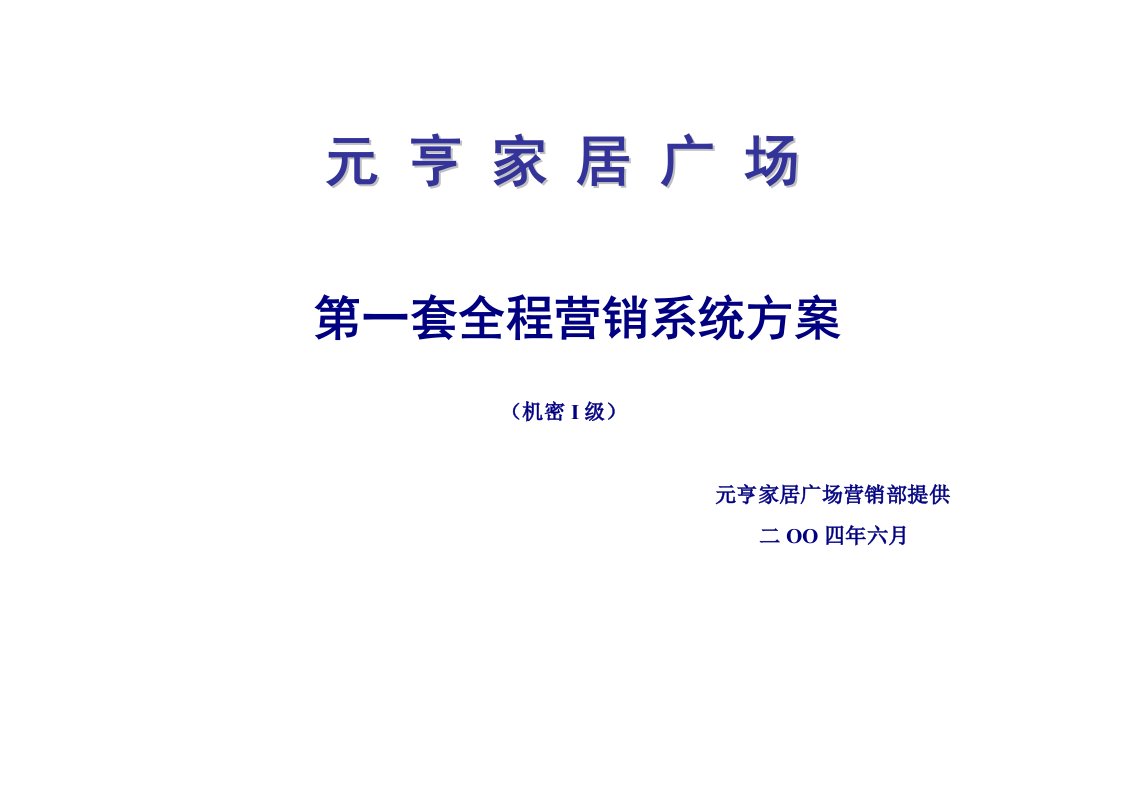 元 亨 家 居 广 场

第一套全程营销系统方案

（机密 I 级）

元亨家居广场营销部提供

二 OO 四年六月